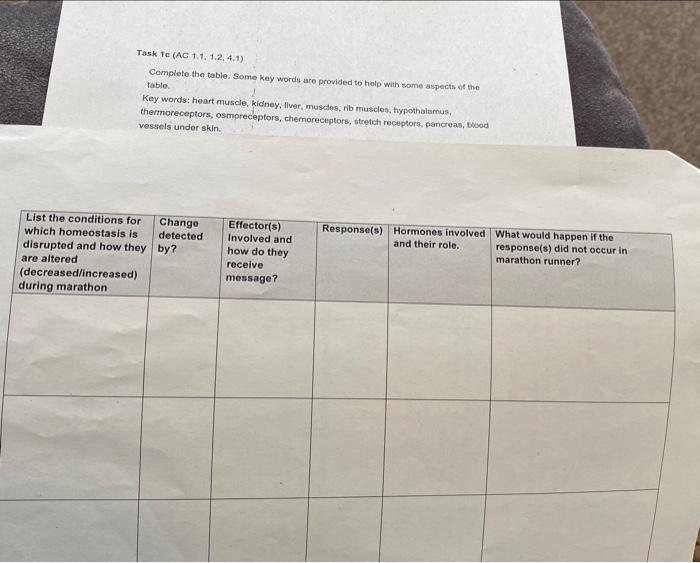 Task 1c (AC 1.1, 1.2, 4.1)

Complete the table. Some key words are provided to help with some aspects of the table.

Key words: heart muscle, kidney, liver, muscles, rib muscles, hypothalamus, thermoreceptors, osmoreceptors, chemoreceptors, stretch receptors, pancreas, blood vessels under skin.

| List the conditions for which homeostasis is disrupted and how they are altered (decreased/increased) during marathon | Change detected by? | Effector(s) Involved and how do they receive message? | Response(s) | Hormones involved and their role. | What would happen if the response(s) did not occur in marathon runner? |
|---|---|---|---|---|---|
| | | | | | |
| | | | | | |
| | | | | | |